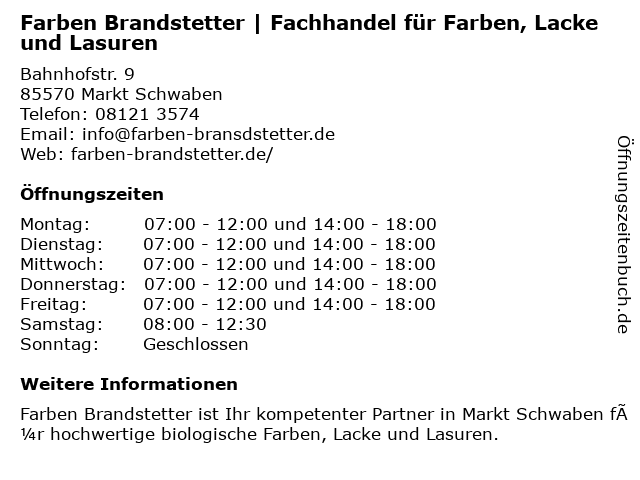 Farben Brandstetter | Fachhandel für Farben, Lacke und Lasuren

Bahnhofstr. 9
85570 Markt Schwaben
Telefon: 08121 3574
Email: info@farben-bransdstetter.de
Web: farben-brandstetter.de/

Öffnungszeiten

Montag: 07:00 - 12:00 und 14:00 - 18:00
Dienstag: 07:00 - 12:00 und 14:00 - 18:00
Mittwoch: 07:00 - 12:00 und 14:00 - 18:00
Donnerstag: 07:00 - 12:00 und 14:00 - 18:00
Freitag: 07:00 - 12:00 und 14:00 - 18:00
Samstag: 08:00 - 12:30
Sonntag: Geschlossen

Weitere Informationen

Farben Brandstetter ist Ihr kompetenter Partner in Markt Schwaben fÃ¼r hochwertige biologische Farben, Lacke und Lasuren.

Öffnungszeitenbuch.de